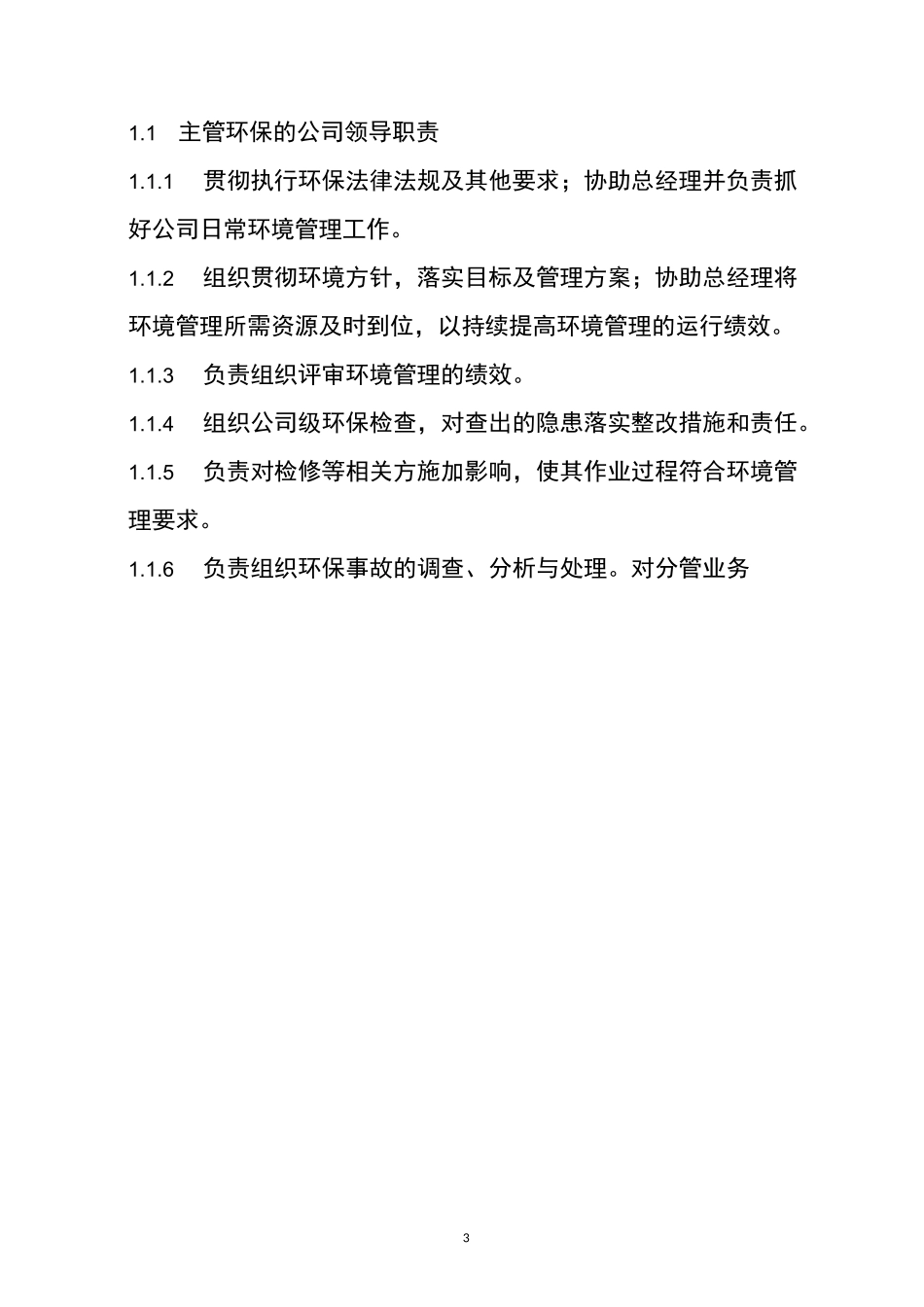 1.1 主管环保的公司领导职责

1.1.1 贯彻执行环保法律法规及其他要求；协助总经理并负责抓好公司日常环境管理工作。

1.1.2 组织贯彻环境方针，落实目标及管理方案；协助总经理将环境管理所需资源及时到位，以持续提高环境管理的运行绩效。

1.1.3 负责组织评审环境管理的绩效。

1.1.4 组织公司级环保检查，对查出的隐患落实整改措施和责任。

1.1.5 负责对检修等相关方施加影响，使其作业过程符合环境管理要求。

1.1.6 负责组织环保事故的调查、分析与处理。对分管业务

3